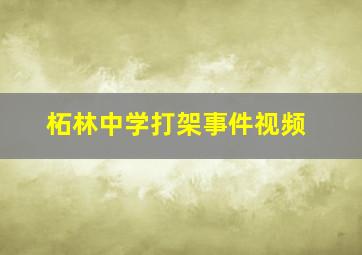 柘林中学打架事件视频